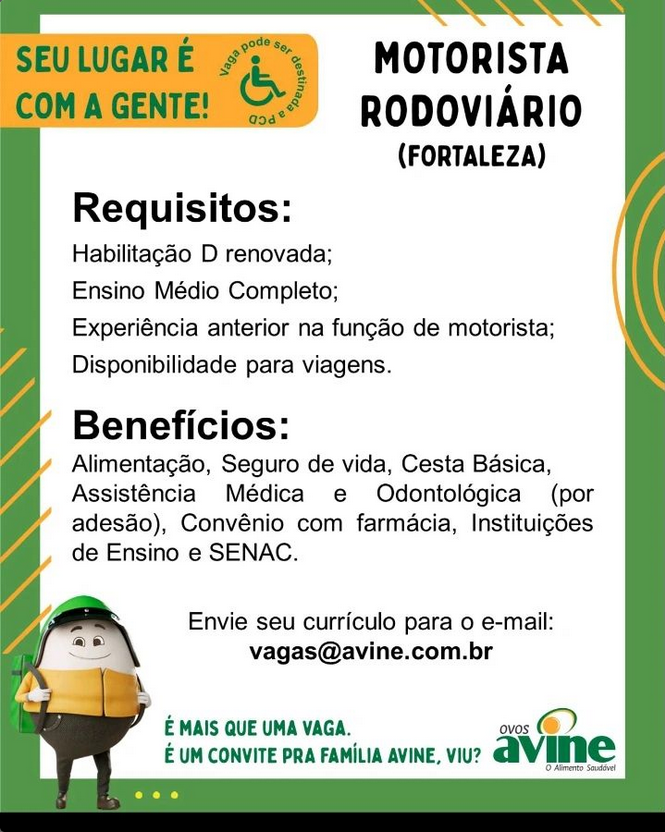 SEU LUGAR É COM A GENTE!

Vaga pode ser destinada a PCD

MOTORISTA RODOVIÁRIO (FORTALEZA)

Requisitos:
Habilitação D renovada;
Ensino Médio Completo;
Experiência anterior na função de motorista;
Disponibilidade para viagens.

Benefícios:
Alimentação, Seguro de vida, Cesta Básica, Assistência Médica e Odontológica (por adesão), Convênio com farmácia, Instituições de Ensino e SENAC.

Envie seu currículo para o e-mail:
vagas@avine.com.br

É MAIS QUE UMA VAGA.
É UM CONVITE PRA FAMÍLIA AVINE, VIU?

ovos avine
O Alimento Saudável